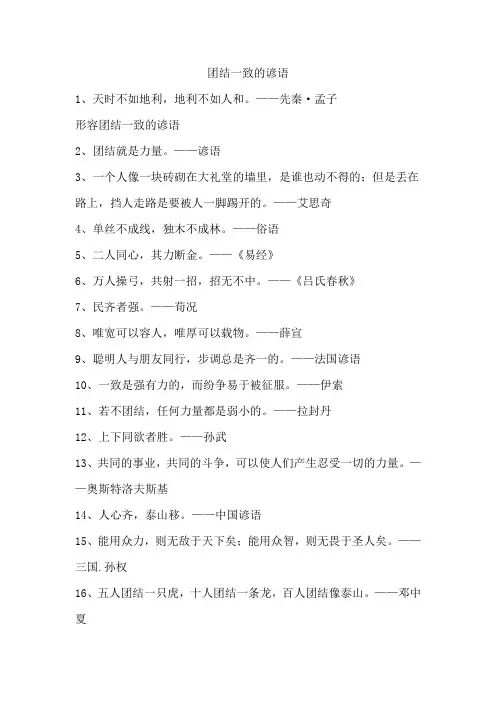 团结一致的谚语

1、天时不如地利，地利不如人和。——先秦·孟子

形容团结一致的谚语

2、团结就是力量。——谚语

3、一个人像一块砖砌在大礼堂的墙里，是谁也动不得的；但是丢在路上，挡人走路是要被人一脚踢开的。——艾思奇

4、单丝不成线，独木不成林。——俗语

5、二人同心，其力断金。——《易经》

6、万人操弓，共射一招，招无不中。——《吕氏春秋》

7、民齐者强。——荀况

8、唯宽可以容人，唯厚可以载物。——薛宣

9、聪明人与朋友同行，步调总是齐一的。——法国谚语

10、一致是强有力的，而纷争易于被征服。——伊索

11、若不团结，任何力量都是弱小的。——拉封丹

12、上下同欲者胜。——孙武

13、共同的事业，共同的斗争，可以使人们产生忍受一切的力量。——奥斯特洛夫斯基

14、人心齐，泰山移。——中国谚语

15、能用众力，则无敌于天下矣；能用众智，则无畏于圣人矣。——三国.孙权

16、五人团结一只虎，十人团结一条龙，百人团结像泰山。——邓中夏